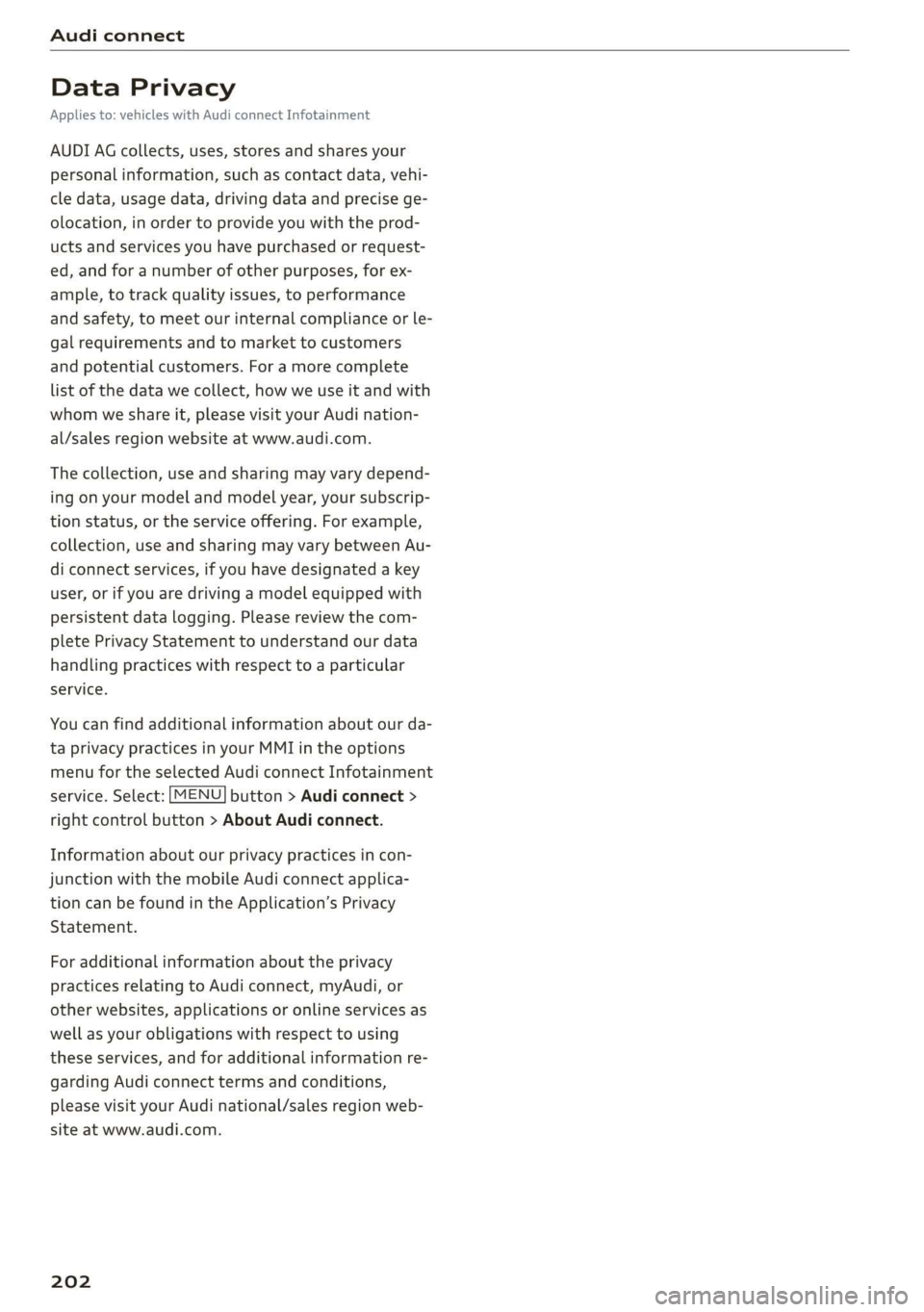 Audi connect

Data Privacy

Applies to: vehicles with Audi connect Infotainment

AUDI AG collects, uses, stores and shares your personal information, such as contact data, vehicle data, usage data, driving data and precise geolocation, in order to provide you with the products and services you have purchased or requested, and for a number of other purposes, for example, to track quality issues, to performance and safety, to meet our internal compliance or legal requirements and to market to customers and potential customers. For a more complete list of the data we collect, how we use it and with whom we share it, please visit your Audi national/sales region website at www.audi.com.

The collection, use and sharing may vary depending on your model and model year, your subscription status, or the service offering. For example, collection, use and sharing may vary between Audi connect services, if you have designated a key user, or if you are driving a model equipped with persistent data logging. Please review the complete Privacy Statement to understand our data handling practices with respect to a particular service.

You can find additional information about our data privacy practices in your MMI in the options menu for the selected Audi connect Infotainment service. Select: MENU button > Audi connect > right control button > About Audi connect.

Information about our privacy practices in conjunction with the mobile Audi connect application can be found in the Application's Privacy Statement.

For additional information about the privacy practices relating to Audi connect, myAudi, or other websites, applications or online services as well as your obligations with respect to using these services, and for additional information regarding Audi connect terms and conditions, please visit your Audi national/sales region website at www.audi.com.

202

carmanualsonline.info